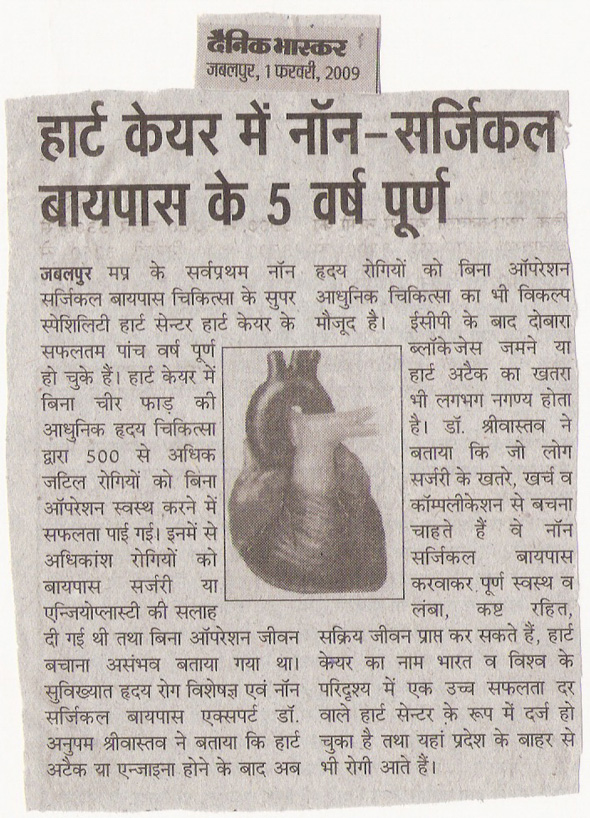 दैनिक भास्कर
जबलपुर, 1 फरवरी, 2009

हार्ट केयर में नॉन-सर्जिकल बायपास के 5 वर्ष पूर्ण

जबलपुर मप्र के सर्वप्रथम नॉन सर्जिकल बायपास चिकित्सा के सुपर स्पेशिलिटी हार्ट सेन्टर हार्ट केयर के सफलतम पांच वर्ष पूर्ण हो चुके हैं। हार्ट केयर में बिना चीर फाड़ की आधुनिक हृदय चिकित्सा द्वारा 500 से अधिक जटिल रोगियों को बिना ऑपरेशन स्वस्थ करने में सफलता पाई गई। इनमें से अधिकांश रोगियों को बायपास सर्जरी या एन्जियोप्लास्टी की सलाह दी गई थी तथा बिना ऑपरेशन जीवन बचाना असंभव बताया गया था। सुविख्यात हृदय रोग विशेषज्ञ एवं नॉन सर्जिकल बायपास एक्सपर्ट डॉ. अनुपम श्रीवास्तव ने बताया कि हार्ट अटैक या एन्जाइना होने के बाद अब हृदय रोगियों को बिना ऑपरेशन आधुनिक चिकित्सा का भी विकल्प मौजूद है। ईसीपी के बाद दोबारा ब्लॉकेजेस जमने या हार्ट अटैक का खतरा भी लगभग नगण्य होता है। डॉ. श्रीवास्तव ने बताया कि जो लोग सर्जरी के खतरे, खर्च व कॉम्पलीकेशन से बचना चाहते हैं वे नॉन सर्जिकल बायपास करवाकर पूर्ण स्वस्थ व लंबा, कष्ट रहित, सक्रिय जीवन प्राप्त कर सकते हैं, हार्ट केयर का नाम भारत व विश्व के परिदृश्य में एक उच्च सफलता दर वाले हार्ट सेन्टर के रूप में दर्ज हो चुका है तथा यहां प्रदेश के बाहर से भी रोगी आते हैं।